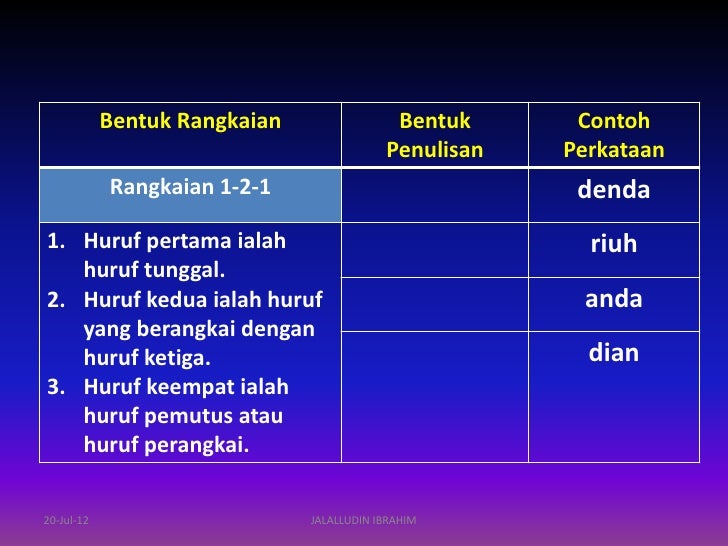 | Bentuk Rangkaian | Bentuk Penulisan | Contoh Perkataan |
|---|---|---|
| Rangkaian 1-2-1 | | denda |
| 1. Huruf pertama ialah huruf tunggal. 2. Huruf kedua ialah huruf yang berangkai dengan huruf ketiga. 3. Huruf keempat ialah huruf pemutus atau huruf perangkai. | | riuh |
| | | anda |
| | | dian |

20-Jul-12 JALALLUDIN IBRAHIM